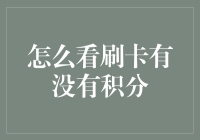 怎么看刷卡有没有积分